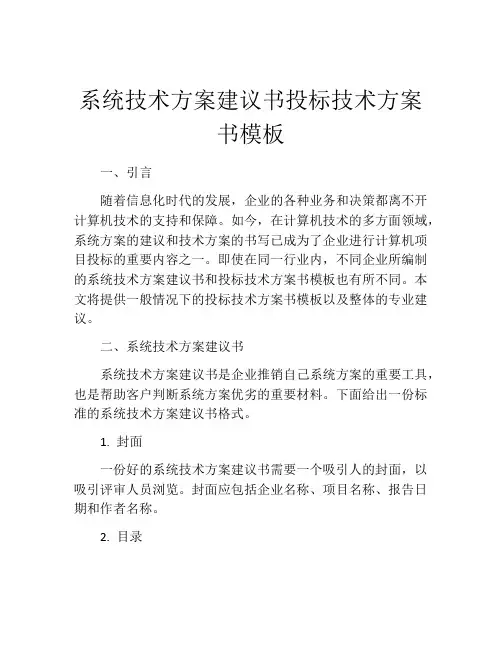 系统技术方案建议书投标技术方案书模板

一、引言

随着信息化时代的发展，企业的各种业务和决策都离不开计算机技术的支持和保障。如今，在计算机技术的多方面领域，系统方案的建议和技术方案的书写已成为了企业进行计算机项目投标的重要内容之一。即使在同一行业内，不同企业所编制的系统技术方案建议书和投标技术方案书模板也有所不同。本文将提供一般情况下的投标技术方案书模板以及整体的专业建议。

二、系统技术方案建议书

系统技术方案建议书是企业推销自己系统方案的重要工具，也是帮助客户判断系统方案优劣的重要材料。下面给出一份标准的系统技术方案建议书格式。

1. 封面

一份好的系统技术方案建议书需要一个吸引人的封面，以吸引评审人员浏览。封面应包括企业名称、项目名称、报告日期和作者名称。

2. 目录